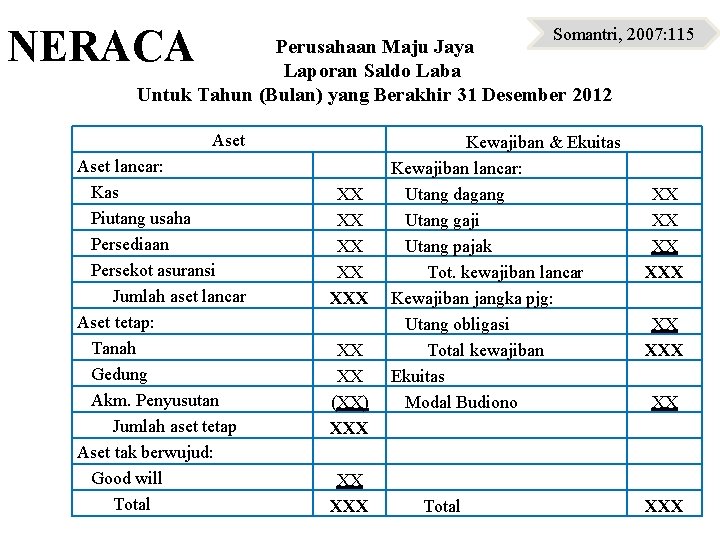 NERACA

Somantri, 2007:115

Perusahaan Maju Jaya
Laporan Saldo Laba
Untuk Tahun (Bulan) yang Berakhir 31 Desember 2012

| Aset | | Kewajiban & Ekuitas | |
|---|---|---|---|
| Aset lancar: | | Kewajiban lancar: | |
| Kas | XX | Utang dagang | XX |
| Piutang usaha | XX | Utang gaji | XX |
| Persediaan | XX | Utang pajak | XX |
| Persekot asuransi | XX | Tot. kewajiban lancar | XXX |
| Jumlah aset lancar | XXX | Kewajiban jangka pjg: | |
| Aset tetap: | | Utang obligasi | XX |
| Tanah | XX | Total kewajiban | XXX |
| Gedung | XX | Ekuitas | |
| Akm. Penyusutan | (XX) | Modal Budiono | XX |
| Jumlah aset tetap | XXX | | |
| Aset tak berwujud: | | | |
| Good will | XX | | |
| Total | XXX | Total | XXX |